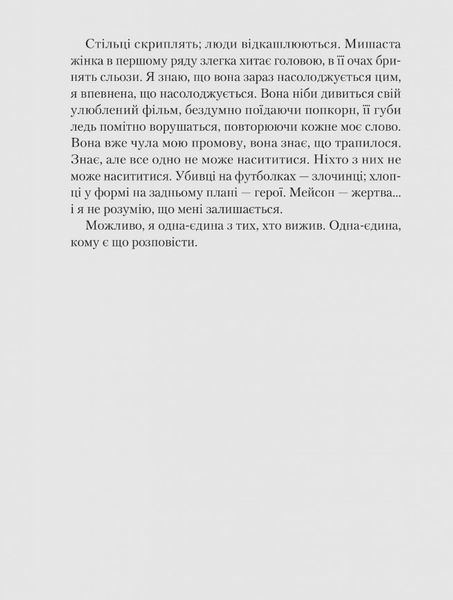 Стільці скриплять; люди відкашлюються. Мишаста жінка в першому ряду злегка хитає головою, в її очах бринять сльози. Я знаю, що вона зараз насолоджується цим, я впевнена, що насолоджується. Вона ніби дивиться свій улюблений фільм, бездумно поїдаючи попкорн, її губи ледь помітно ворушаться, повторюючи кожне моє слово. Вона вже чула мою промову, вона знає, що трапилося. Знає, але все одно не може насититися. Ніхто з них не може насититися. Убивці на футболках — злочинці; хлопці у формі на задньому плані — герої. Мейсон — жертва... і я не розумію, що мені залишається.

Можливо, я одна-єдина з тих, хто вижив. Одна-єдина, кому є що розповісти.